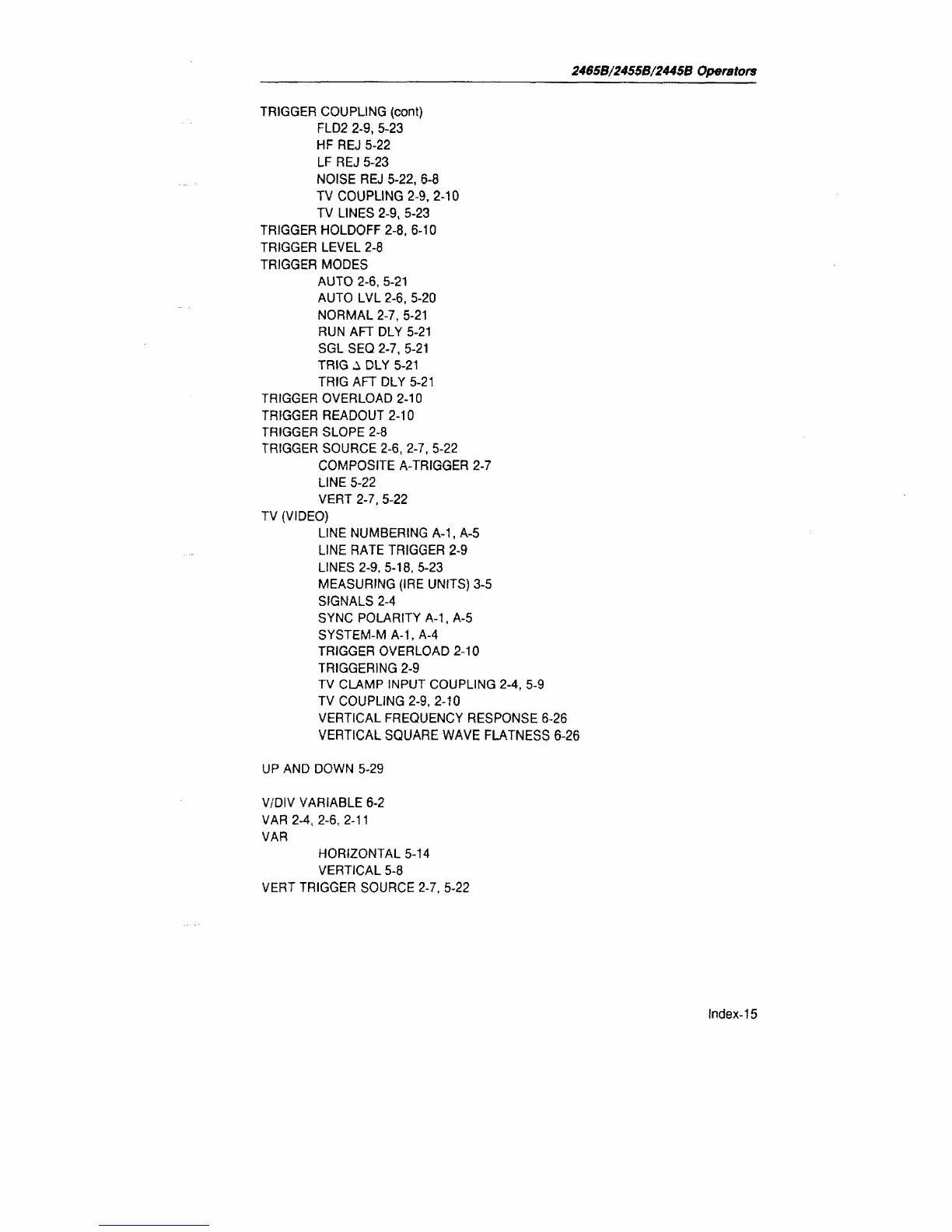 2465B/2455B/2445B Operators

TRIGGER COUPLING (cont)
FLD2 2-9, 5-23
HF REJ 5-22
LF REJ 5-23
NOISE REJ 5-22, 6-8
TV COUPLING 2-9, 2-10
TV LINES 2-9, 5-23
TRIGGER HOLDOFF 2-8, 6-10
TRIGGER LEVEL 2-8
TRIGGER MODES
AUTO 2-6, 5-21
AUTO LVL 2-6, 5-20
NORMAL 2-7, 5-21
RUN AFT DLY 5-21
SGL SEQ 2-7, 5-21
TRIG $\Delta$ DLY 5-21
TRIG AFT DLY 5-21
TRIGGER OVERLOAD 2-10
TRIGGER READOUT 2-10
TRIGGER SLOPE 2-8
TRIGGER SOURCE 2-6, 2-7, 5-22
COMPOSITE A-TRIGGER 2-7
LINE 5-22
VERT 2-7, 5-22
TV (VIDEO)
LINE NUMBERING A-1, A-5
LINE RATE TRIGGER 2-9
LINES 2-9, 5-18, 5-23
MEASURING (IRE UNITS) 3-5
SIGNALS 2-4
SYNC POLARITY A-1, A-5
SYSTEM-M A-1, A-4
TRIGGER OVERLOAD 2-10
TRIGGERING 2-9
TV CLAMP INPUT COUPLING 2-4, 5-9
TV COUPLING 2-9, 2-10
VERTICAL FREQUENCY RESPONSE 6-26
VERTICAL SQUARE WAVE FLATNESS 6-26

UP AND DOWN 5-29

V/DIV VARIABLE 6-2
VAR 2-4, 2-6, 2-11
VAR
HORIZONTAL 5-14
VERTICAL 5-8
VERT TRIGGER SOURCE 2-7, 5-22

Index-15